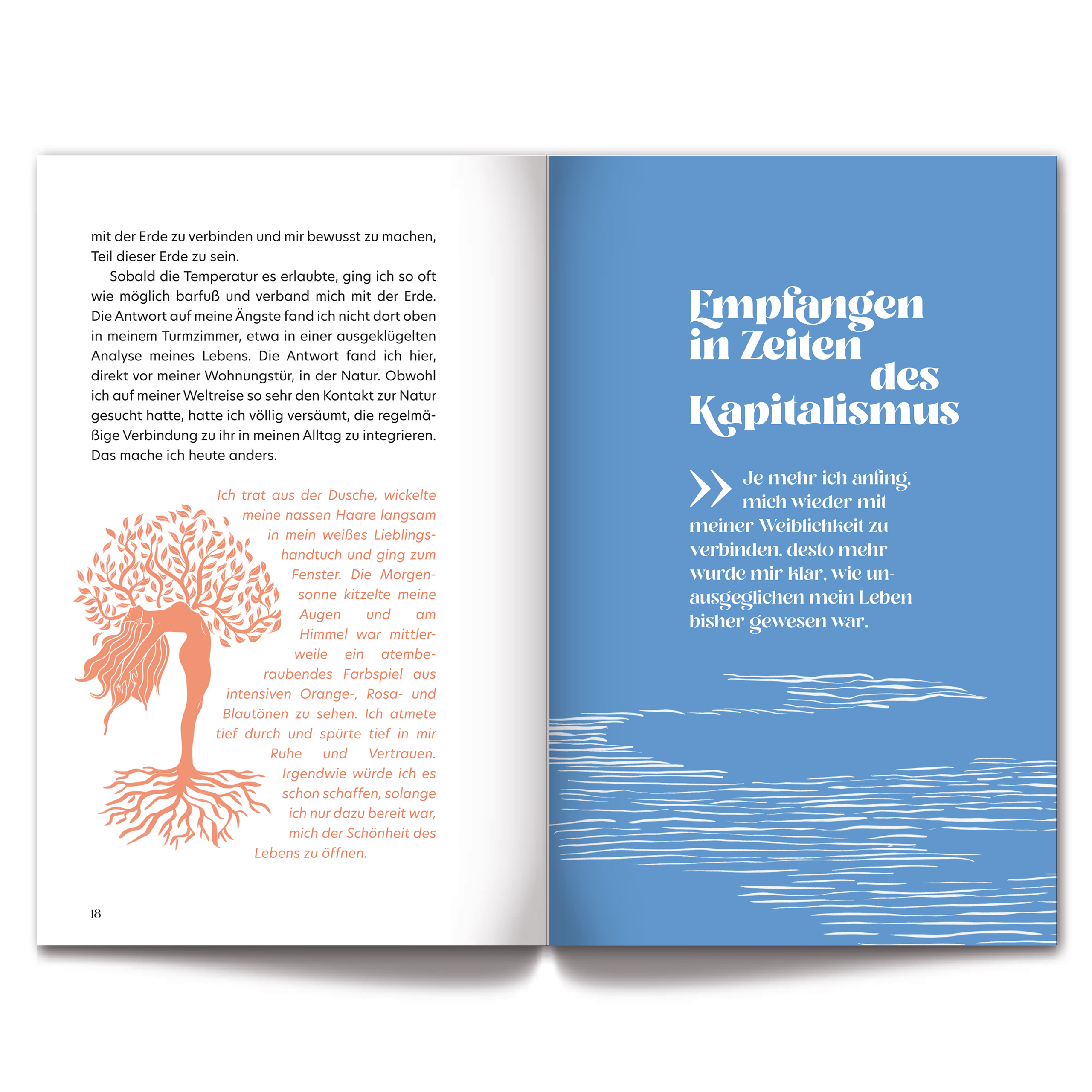 mit der Erde zu verbinden und mir bewusst zu machen, Teil dieser Erde zu sein.

Sobald die Temperatur es erlaubte, ging ich so oft wie möglich barfuß und verband mich mit der Erde. Die Antwort auf meine Ängste fand ich nicht dort oben in meinem Turmzimmer, etwa in einer ausgeklügelten Analyse meines Lebens. Die Antwort fand ich hier, direkt vor meiner Wohnungstür, in der Natur. Obwohl ich auf meiner Weltreise so sehr den Kontakt zur Natur gesucht hatte, hatte ich völlig versäumt, die regelmäßige Verbindung zu ihr in meinen Alltag zu integrieren. Das mache ich heute anders.

Ich trat aus der Dusche, wickelte meine nassen Haare langsam in mein weißes Lieblingshandtuch und ging zum Fenster. Die Morgensonne kitzelte meine Augen und am Himmel war mittlerweile ein atemberaubendes Farbspiel aus intensiven Orange-, Rosa- und Blautönen zu sehen. Ich atmete tief durch und spürte tief in mir Ruhe und Vertrauen. Irgendwie würde ich es schon schaffen, solange ich nur dazu bereit war, mich der Schönheit des Lebens zu öffnen.

18

Empfangen
in Zeiten
des
Kapitalismus

» Je mehr ich anfing, mich wieder mit meiner Weiblichkeit zu verbinden, desto mehr wurde mir klar, wie unausgeglichen mein Leben bisher gewesen war.